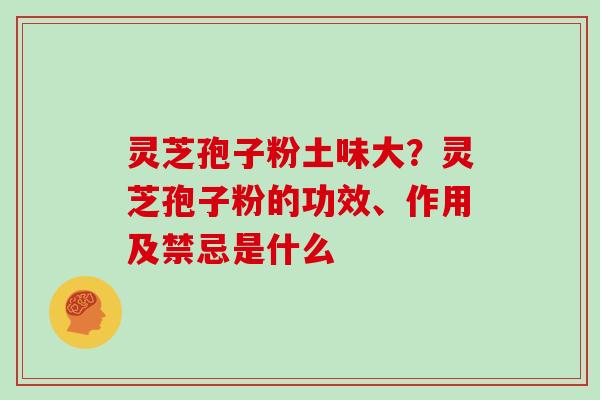 灵芝孢子粉土味大？灵芝孢子粉的功效、作用及禁忌是什么